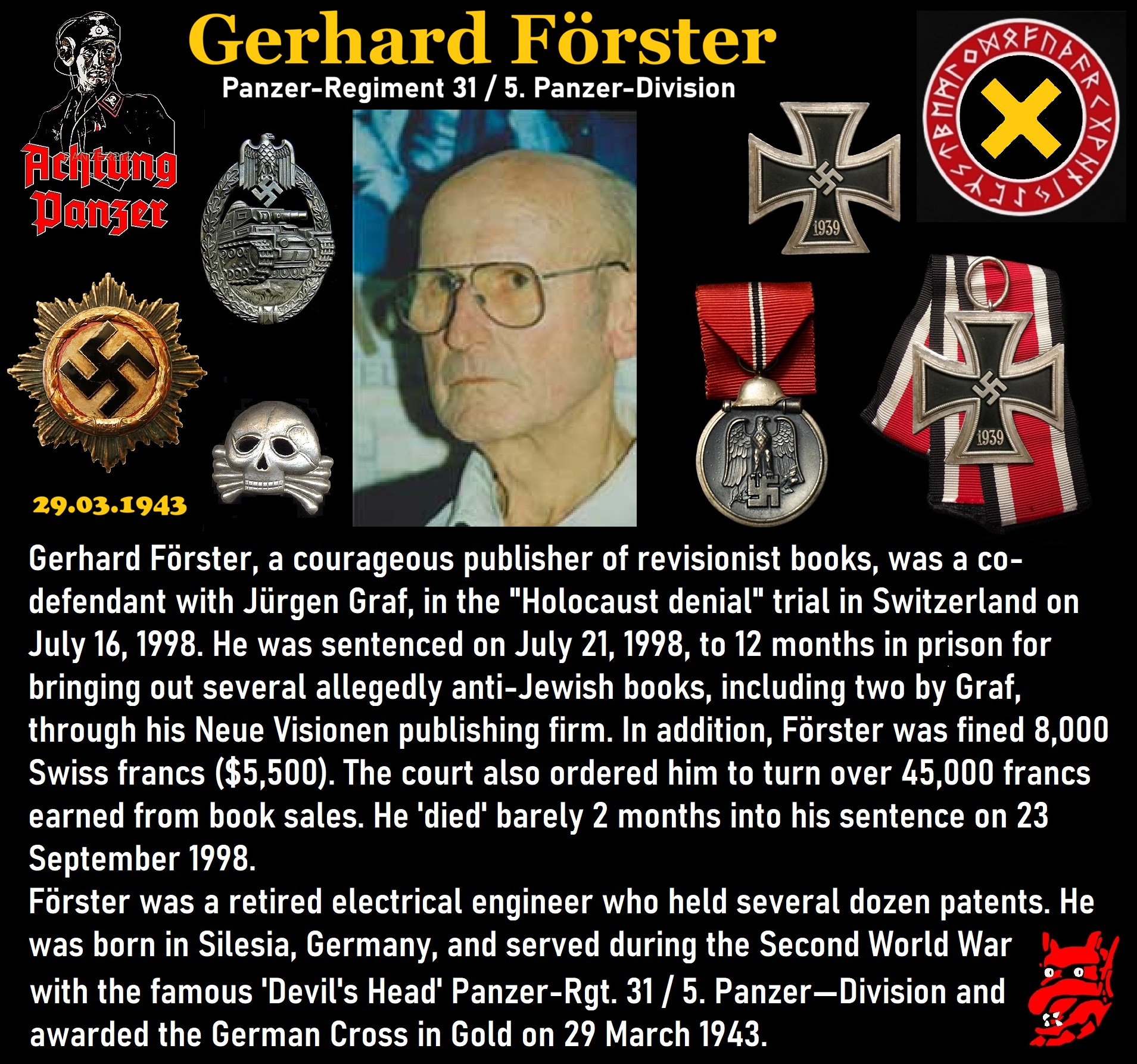 Gerhard Förster

Panzer-Regiment 31 / 5. Panzer-Division

Achtung Panzer

1939

1939

29.03.1943

Gerhard Förster, a courageous publisher of revisionist books, was a co-defendant with Jürgen Graf, in the "Holocaust denial" trial in Switzerland on July 16, 1998. He was sentenced on July 21, 1998, to 12 months in prison for bringing out several allegedly anti-Jewish books, including two by Graf, through his Neue Visionen publishing firm. In addition, Förster was fined 8,000 Swiss francs ($5,500). The court also ordered him to turn over 45,000 francs earned from book sales. He 'died' barely 2 months into his sentence on 23 September 1998.

Förster was a retired electrical engineer who held several dozen patents. He was born in Silesia, Germany, and served during the Second World War with the famous 'Devil's Head' Panzer-Rgt. 31 / 5. Panzer—Division and awarded the German Cross in Gold on 29 March 1943.